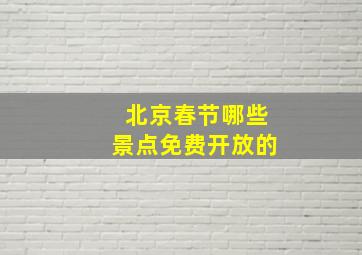 北京春节哪些
景点免费开放的